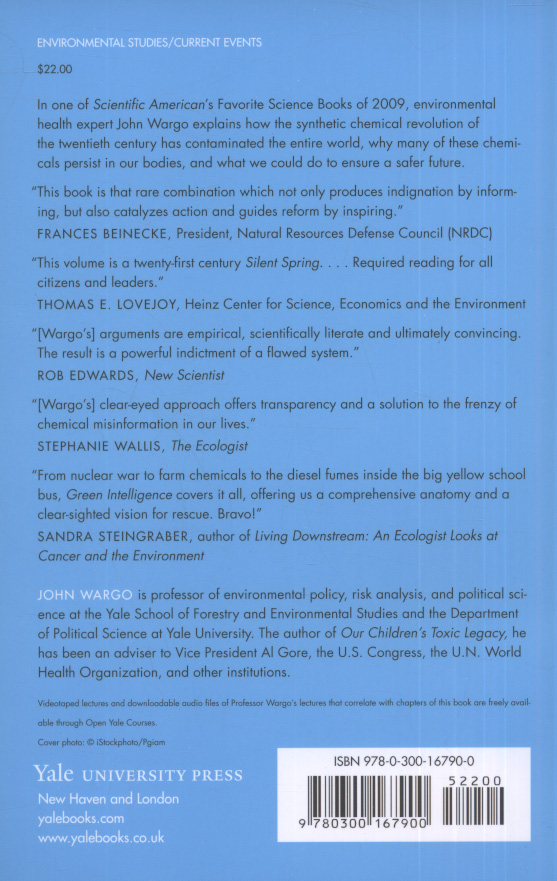 ENVIRONMENTAL STUDIES/CURRENT EVENTS

$22.00

In one of Scientific American's Favorite Science Books of 2009, environmental health expert John Wargo explains how the synthetic chemical revolution of the twentieth century has contaminated the entire world, why many of these chemicals persist in our bodies, and what we could do to ensure a safer future.

"This book is that rare combination which not only produces indignation by informing, but also catalyzes action and guides reform by inspiring."
FRANCES BEINECKE, President, Natural Resources Defense Council (NRDC)

"This volume is a twenty-first century Silent Spring. . . . Required reading for all citizens and leaders."
THOMAS E. LOVEJOY, Heinz Center for Science, Economics and the Environment

"[Wargo's] arguments are empirical, scientifically literate and ultimately convincing. The result is a powerful indictment of a flawed system."
ROB EDWARDS, New Scientist

"[Wargo's] clear-eyed approach offers transparency and a solution to the frenzy of chemical misinformation in our lives."
STEPHANIE WALLIS, The Ecologist

"From nuclear war to farm chemicals to the diesel fumes inside the big yellow school bus, Green Intelligence covers it all, offering us a comprehensive anatomy and a clear-sighted vision for rescue. Bravo!"
SANDRA STEINGRABER, author of Living Downstream: An Ecologist Looks at Cancer and the Environment

JOHN WARGO is professor of environmental policy, risk analysis, and political science at the Yale School of Forestry and Environmental Studies and the Department of Political Science at Yale University. The author of Our Children's Toxic Legacy, he has been an adviser to Vice President Al Gore, the U.S. Congress, the U.N. World Health Organization, and other institutions.

Videotaped lectures and downloadable audio files of Professor Wargo's lectures that correlate with chapters of this book are freely available through Open Yale Courses.

Cover photo: © iStockphoto/Pgiam

Yale UNIVERSITY PRESS
New Haven and London
yalebooks.com
www.yalebooks.co.uk

ISBN 978-0-300-16790-0
52200
9 780300 167900